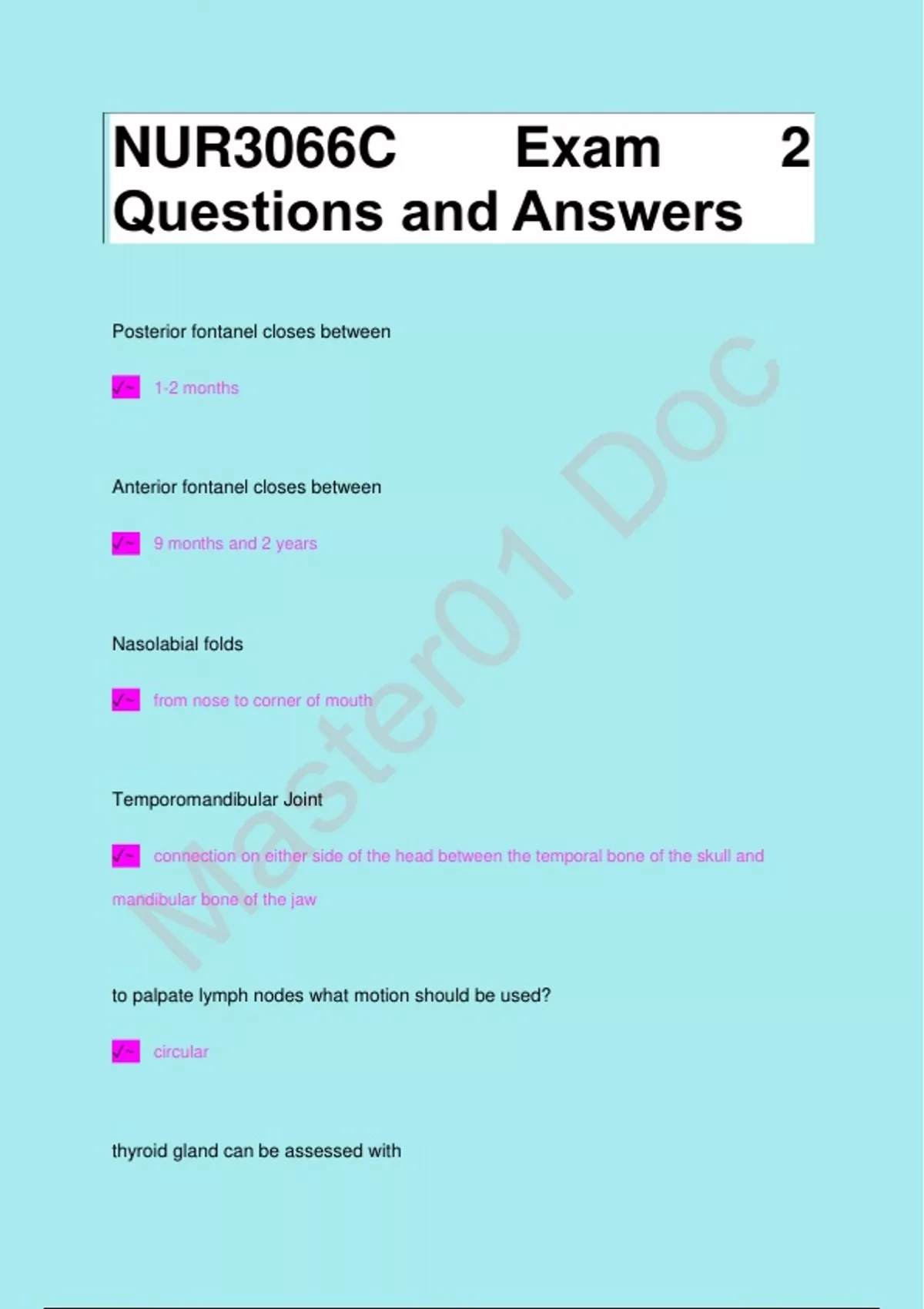 NUR3066C Exam 2 Questions and Answers

Posterior fontanel closes between

✓~ 1-2 months

Anterior fontanel closes between

✓~ 9 months and 2 years

Nasolabial folds

✓~ from nose to corner of mouth

Temporomandibular Joint

✓~ connection on either side of the head between the temporal bone of the skull and mandibular bone of the jaw

to palpate lymph nodes what motion should be used?

✓~ circular

thyroid gland can be assessed with

Master01 Doc